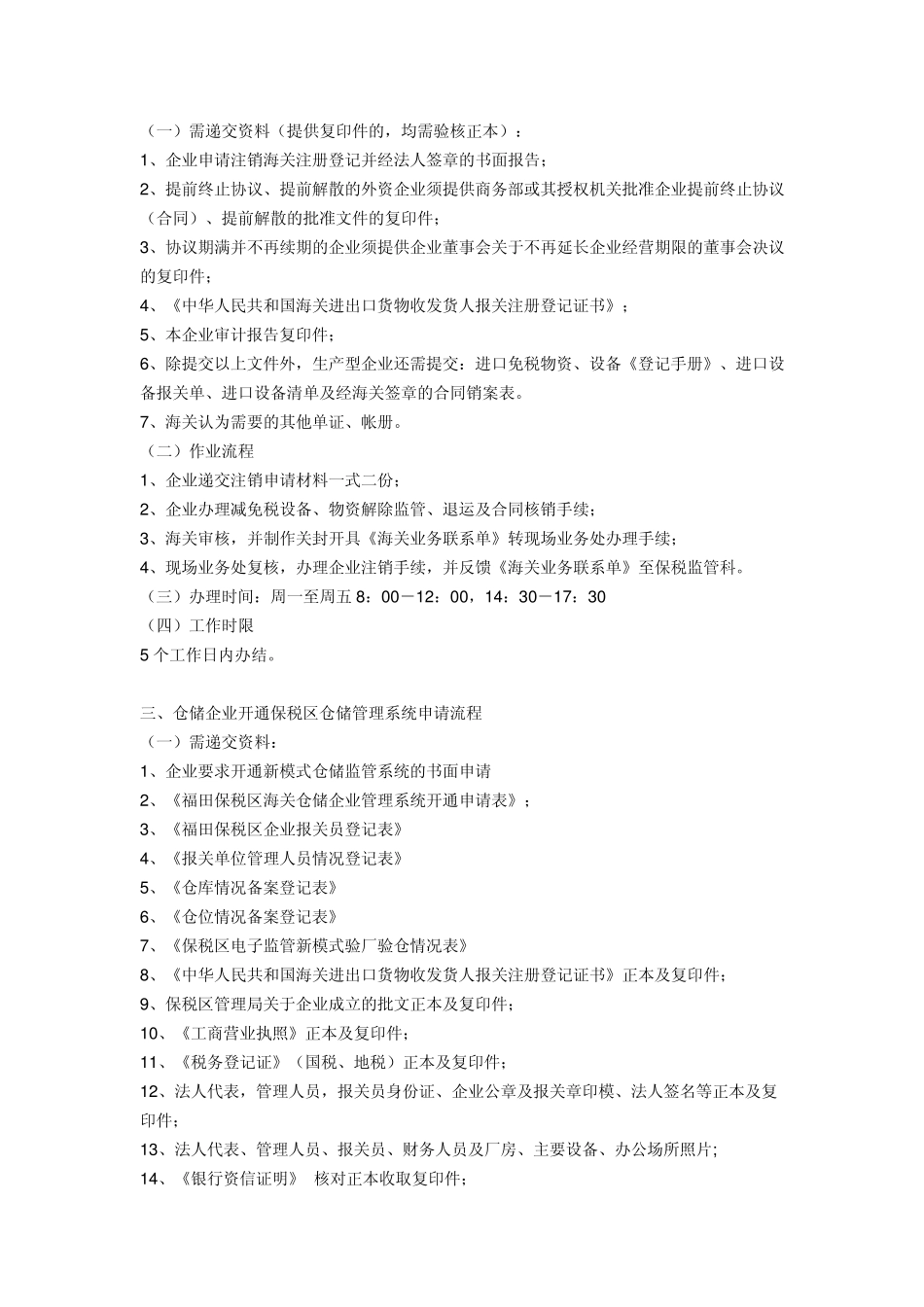 （一）需递交资料（提供复印件的，均需验核正本）：
1、企业申请注销海关注册登记并经法人签章的书面报告；
2、提前终止协议、提前解散的外资企业须提供商务部或其授权机关批准企业提前终止协议（合同）、提前解散的批准文件的复印件；
3、协议期满并不再续期的企业须提供企业董事会关于不再延长企业经营期限的董事会决议的复印件；
4、《中华人民共和国海关进出口货物收发货人报关注册登记证书》；
5、本企业审计报告复印件；
6、除提交以上文件外，生产型企业还需提交：进口免税物资、设备《登记手册》、进口设备报关单、进口设备清单及经海关签章的合同销案表。
7、海关认为需要的其他单证、帐册。
（二）作业流程
1、企业递交注销申请材料一式二份；
2、企业办理减免税设备、物资解除监管、退运及合同核销手续；
3、海关审核，并制作关封开具《海关业务联系单》转现场业务处办理手续；
4、现场业务处复核，办理企业注销手续，并反馈《海关业务联系单》至保税监管科。
（三）办理时间：周一至周五 8：00－12：00，14：30－17：30
（四）工作时限
5 个工作日内办结。

三、仓储企业开通保税区仓储管理系统申请流程
（一）需递交资料：
1、企业要求开通新模式仓储监管系统的书面申请
2、《福田保税区海关仓储企业管理系统开通申请表》；
3、《福田保税区企业报关员登记表》
4、《报关单位管理人员情况登记表》
5、《仓库情况备案登记表》
6、《仓位情况备案登记表》
7、《保税区电子监管新模式验厂验仓情况表》
8、《中华人民共和国海关进出口货物收发货人报关注册登记证书》正本及复印件；
9、保税区管理局关于企业成立的批文正本及复印件；
10、《工商营业执照》正本及复印件；
11、《税务登记证》（国税、地税）正本及复印件；
12、法人代表，管理人员，报关员身份证、企业公章及报关章印模、法人签名等正本及复印件；
13、法人代表、管理人员、报关员、财务人员及厂房、主要设备、办公场所照片；
14、《银行资信证明》 核对正本收取复印件；